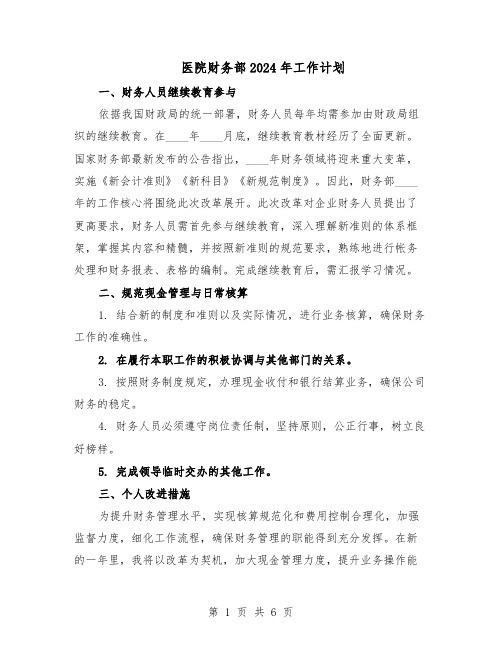 医院财务部2024年工作计划

一、财务人员继续教育参与

依据我国财政局的统一部署，财务人员每年均需参加由财政局组织的继续教育。在____年____月底，继续教育教材经历了全面更新。国家财务部最新发布的公告指出，____年财务领域将迎来重大变革，实施《新会计准则》《新科目》《新规范制度》。因此，财务部____年的工作核心将围绕此次改革展开。此次改革对企业财务人员提出了更高要求，财务人员需首先参与继续教育，深入理解新准则的体系框架，掌握其内容和精髓，并按照新准则的规范要求，熟练地进行帐务处理和财务报表、表格的编制。完成继续教育后，需汇报学习情况。

二、规范现金管理与日常核算

1. 结合新的制度和准则以及实际情况，进行业务核算，确保财务工作的准确性。

2. 在履行本职工作的积极协调与其他部门的关系。

3. 按照财务制度规定，办理现金收付和银行结算业务，确保公司财务的稳定。

4. 财务人员必须遵守岗位责任制，坚持原则，公正行事，树立良好榜样。

5. 完成领导临时交办的其他工作。

三、个人改进措施

为提升财务管理水平，实现核算规范化和费用控制合理化，加强监督力度，细化工作流程，确保财务管理的职能得到充分发挥。在新的一年里，我将以改革为契机，加大现金管理力度，提升业务操作能

第 1 页 共 6 页